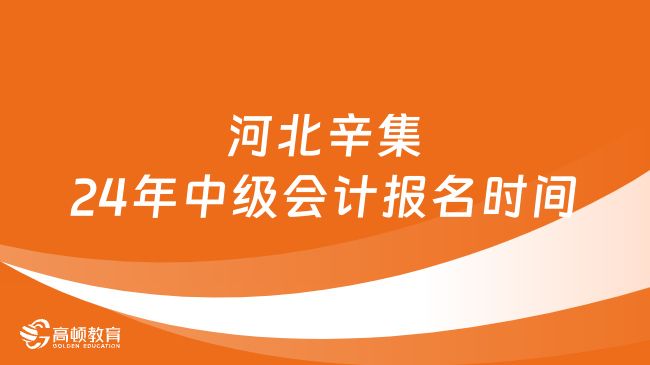 河北辛集
24年中级会计报名时间

高顿教育
GOLDEN EDUCATION